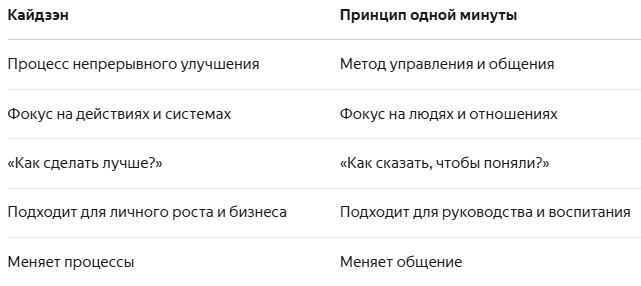 | Кайдзэн | Принцип одной минуты |
|---|---|
| Процесс непрерывного улучшения | Метод управления и общения |
| Фокус на действиях и системах | Фокус на людях и отношениях |
| «Как сделать лучше?» | «Как сказать, чтобы поняли?» |
| Подходит для личного роста и бизнеса | Подходит для руководства и воспитания |
| Меняет процессы | Меняет общение |